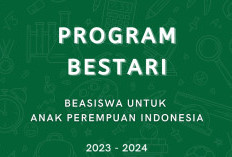 PROGRAM BESTARI

BEASISWA UNTUK ANAK PEREMPUAN INDONESIA

2023 - 2024